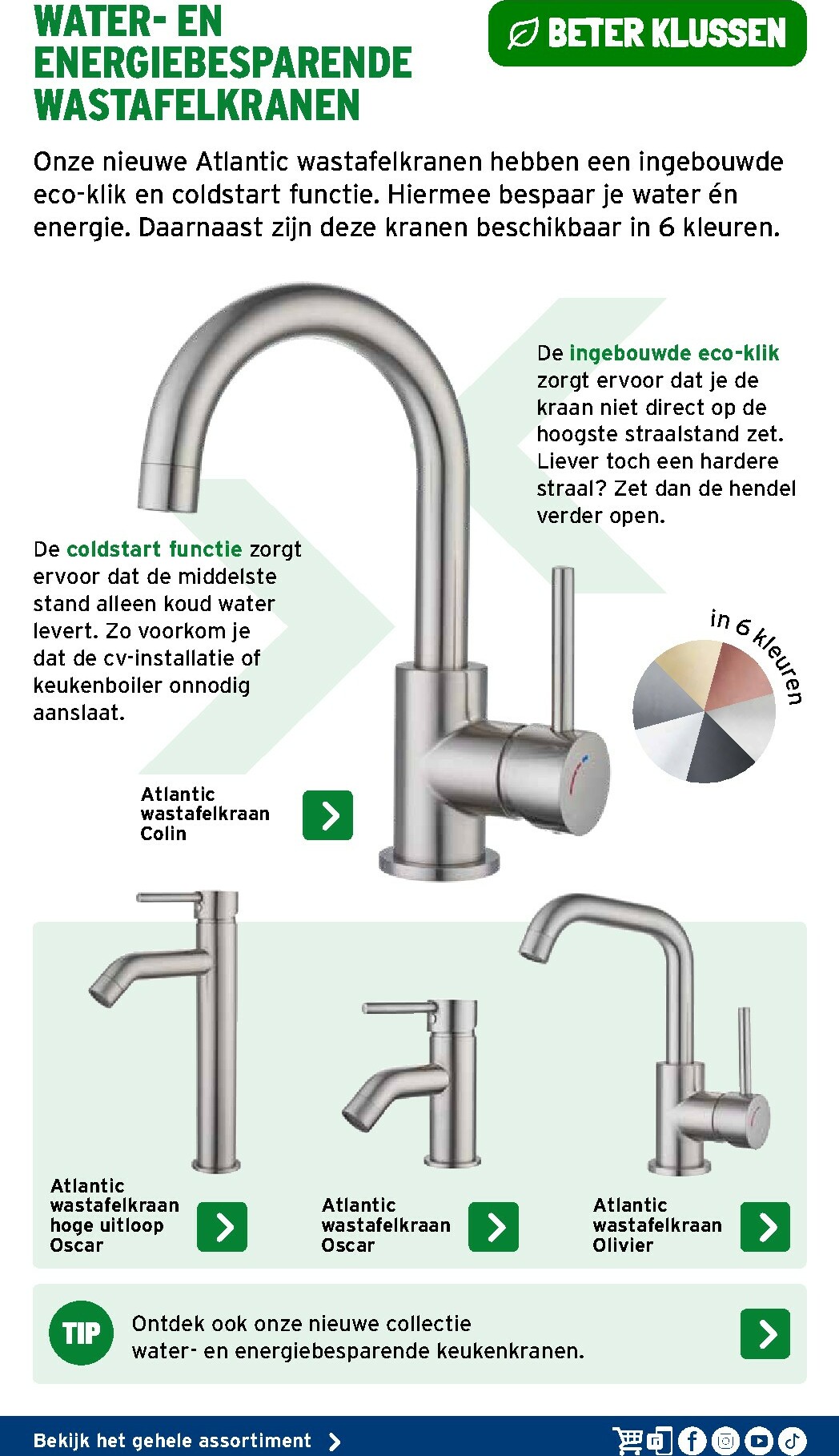 WATER- EN ENERGIEBESPARENDE WASTAFELKRANEN

BETER KLUSSEN

Onze nieuwe Atlantic wastafelkranen hebben een ingebouwde eco-klik en coldstart functie. Hiermee bespaar je water én energie. Daarnaast zijn deze kranen beschikbaar in 6 kleuren.

De ingebouwde eco-klik zorgt ervoor dat je de kraan niet direct op de hoogste straalstand zet. Liever toch een hardere straal? Zet dan de hendel verder open.

De coldstart functie zorgt ervoor dat de middelste stand alleen koud water levert. Zo voorkom je dat de cv-installatie of keukenboiler onnodig aanslaat.

in 6 kleuren

Atlantic wastafelkraan Colin

Atlantic wastafelkraan hoge uitloop Oscar

Atlantic wastafelkraan Oscar

Atlantic wastafelkraan Olivier

TIP

Ontdek ook onze nieuwe collectie water- en energiebesparende keukenkranen.

Bekijk het gehele assortiment